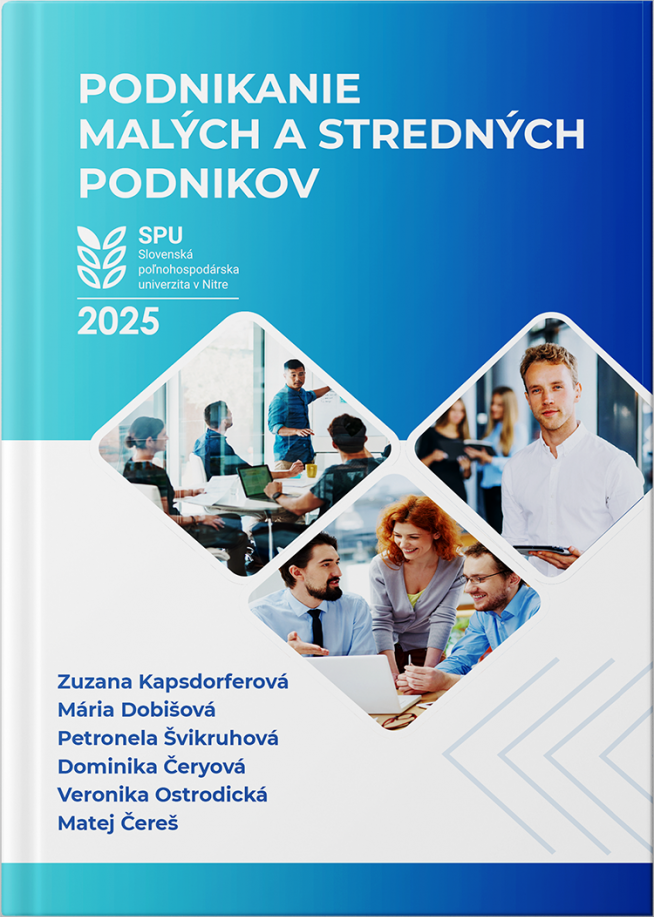 PODNIKANIE MALÝCH A STREDNÝCH PODNIKOV

SPU
Slovenská poľnohospodárska univerzita v Nitre

2025

Zuzana Kapsdorferová
Mária Dobišová
Petronela Švikruhová
Dominika Čeryová
Veronika Ostrodická
Matej Čereš